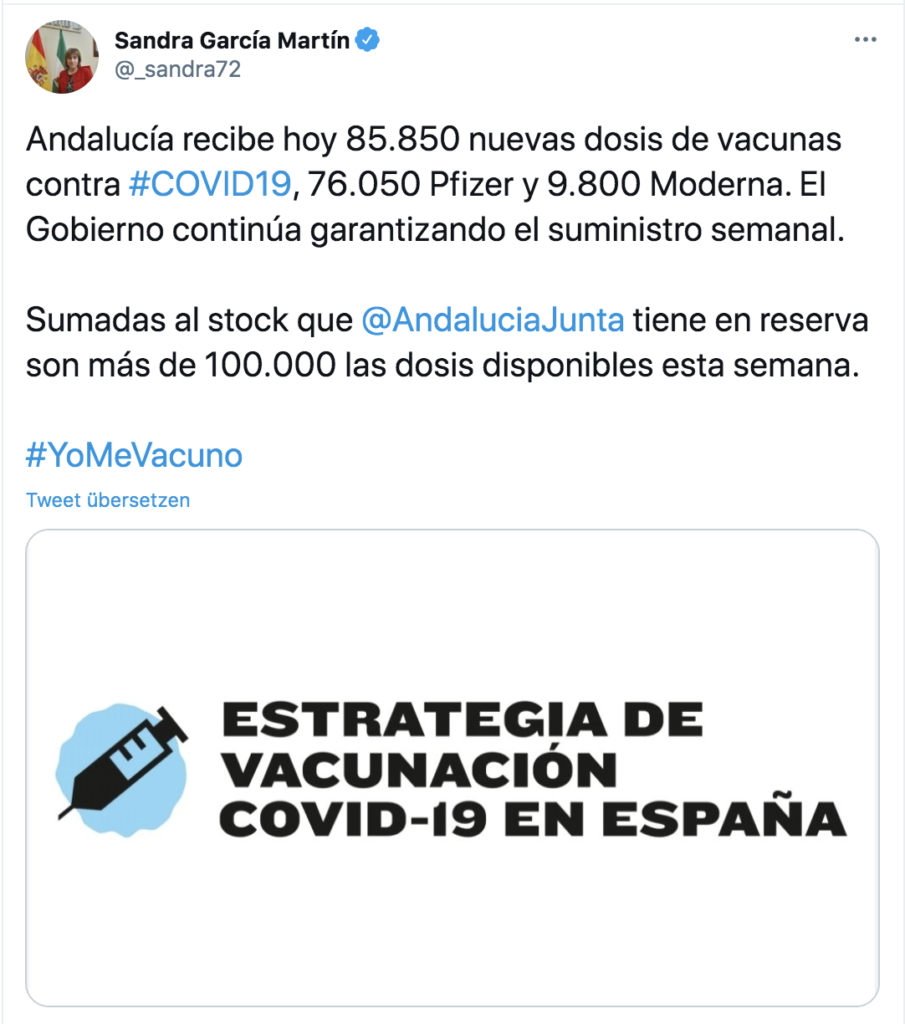 Sandra García Martín
@_sandra72

Andalucía recibe hoy 85.850 nuevas dosis de vacunas contra #COVID19, 76.050 Pfizer y 9.800 Moderna. El Gobierno continúa garantizando el suministro semanal.

Sumadas al stock que @AndaluciaJunta tiene en reserva son más de 100.000 las dosis disponibles esta semana.

#YoMeVacuno

Tweet übersetzen

ESTRATEGIA DE VACUNACIÓN COVID-19 EN ESPAÑA